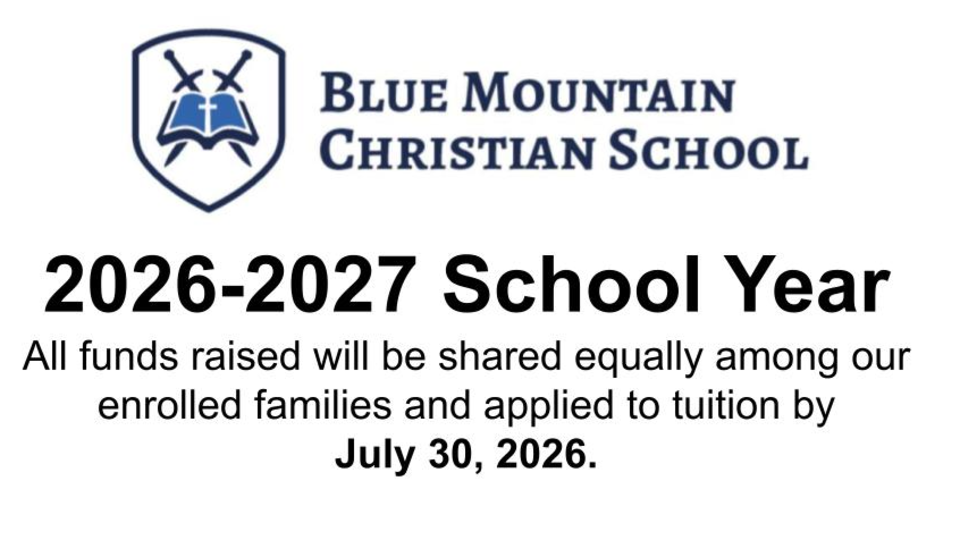 BLUE MOUNTAIN
CHRISTIAN SCHOOL

2026-2027 School Year

All funds raised will be shared equally among our enrolled families and applied to tuition by July 30, 2026.